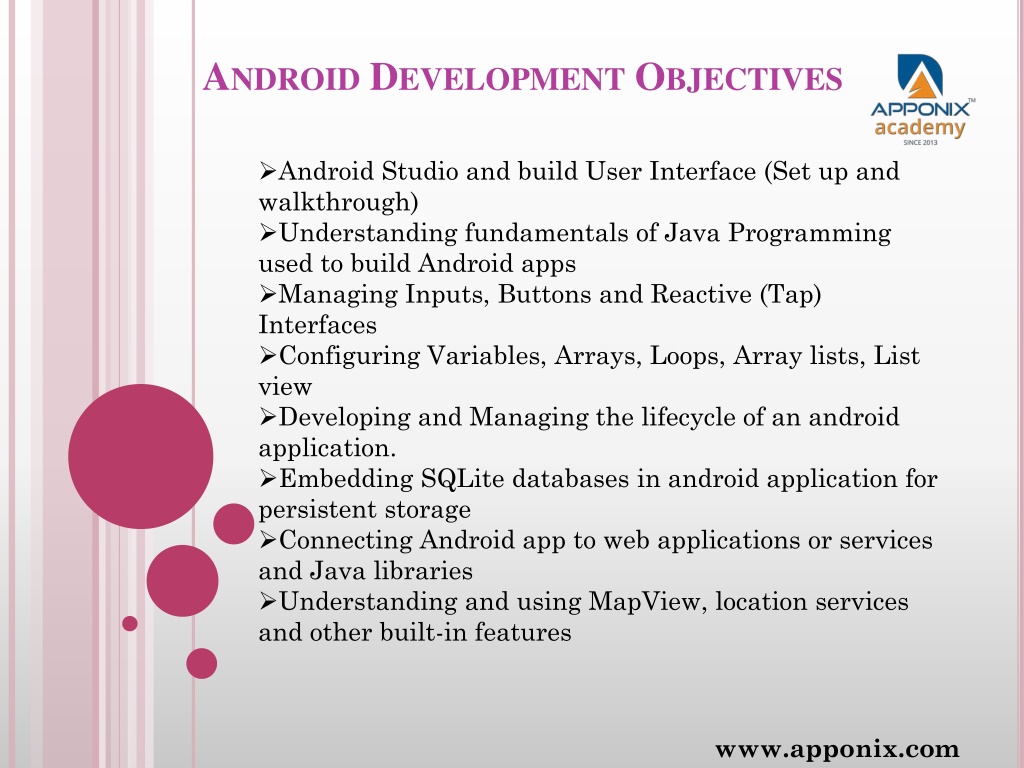 ANDROID DEVELOPMENT OBJECTIVES

APPONIX™ academy SINCE 2013

➢Android Studio and build User Interface (Set up and walkthrough)
➢Understanding fundamentals of Java Programming used to build Android apps
➢Managing Inputs, Buttons and Reactive (Tap) Interfaces
➢Configuring Variables, Arrays, Loops, Array lists, List view
➢Developing and Managing the lifecycle of an android application.
➢Embedding SQLite databases in android application for persistent storage
➢Connecting Android app to web applications or services and Java libraries
➢Understanding and using MapView, location services and other built-in features

www.apponix.com